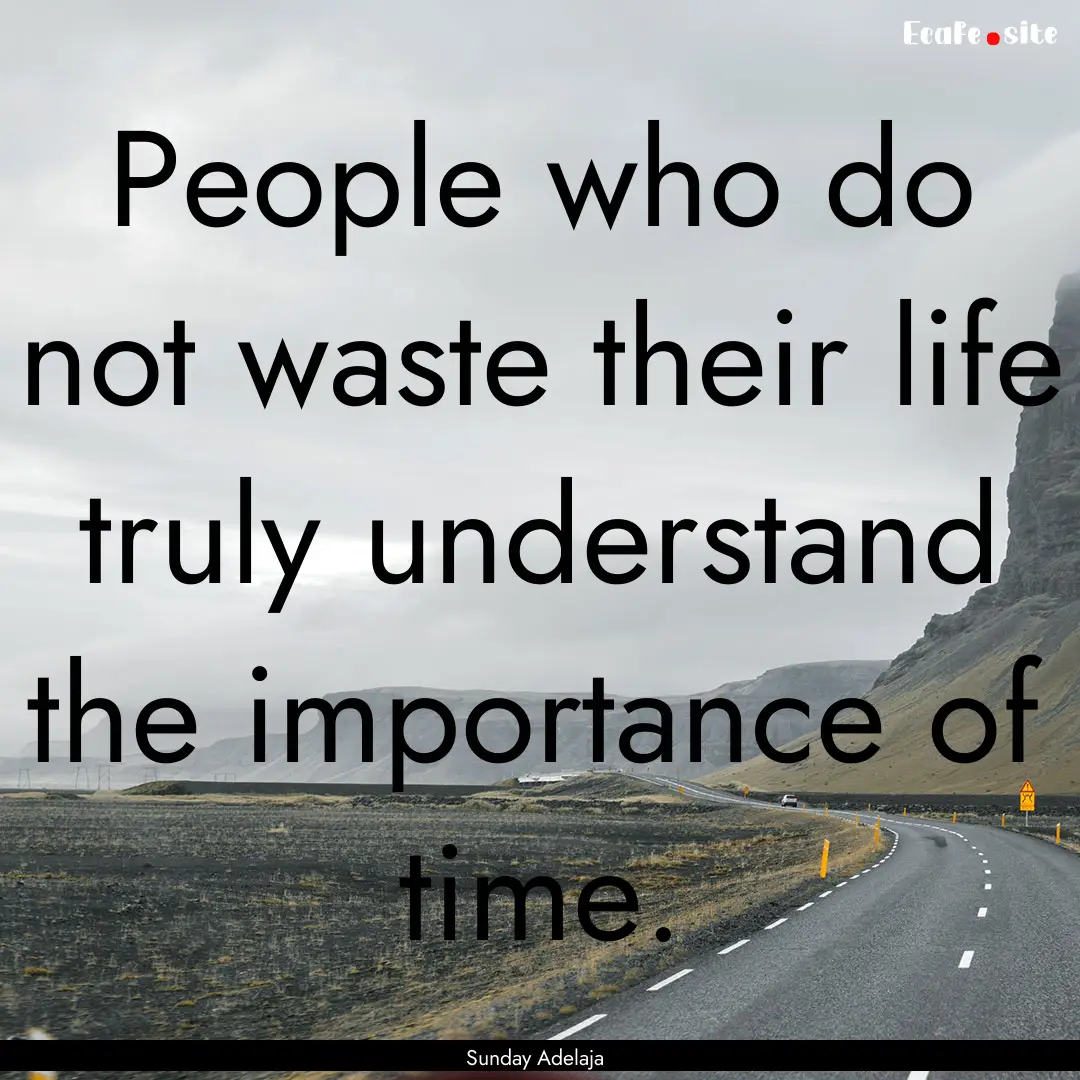 EcaFe.site

People who do not waste their life truly understand the importance of time.

Sunday Adelaja